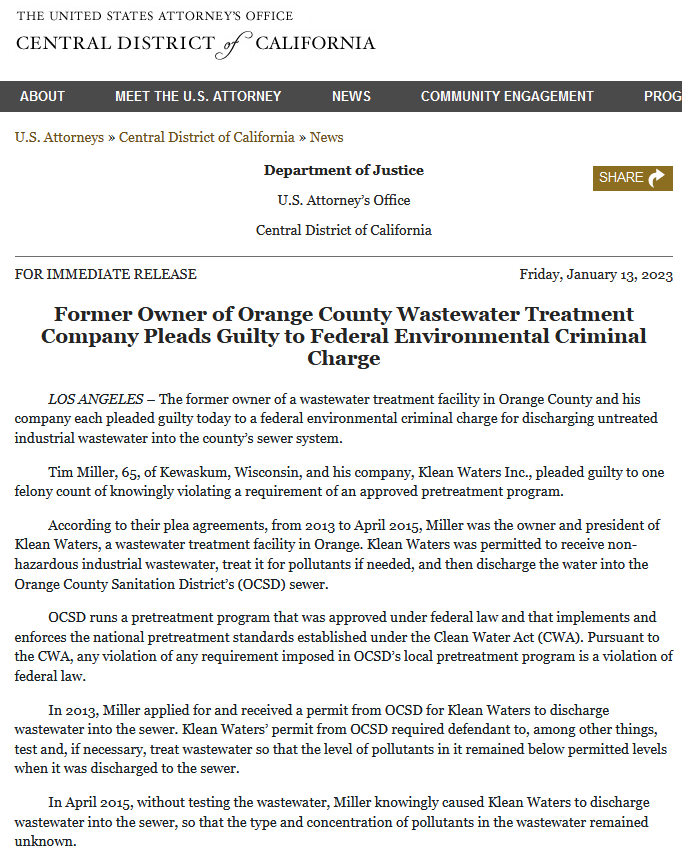 THE UNITED STATES ATTORNEY'S OFFICE
CENTRAL DISTRICT of CALIFORNIA

ABOUT MEET THE U.S. ATTORNEY NEWS COMMUNITY ENGAGEMENT PROG

U.S. Attorneys » Central District of California » News

Department of Justice

U.S. Attorney's Office

Central District of California

SHARE

FOR IMMEDIATE RELEASE

Friday, January 13, 2023

Former Owner of Orange County Wastewater Treatment Company Pleads Guilty to Federal Environmental Criminal Charge

LOS ANGELES – The former owner of a wastewater treatment facility in Orange County and his company each pleaded guilty today to a federal environmental criminal charge for discharging untreated industrial wastewater into the county's sewer system.

Tim Miller, 65, of Kewaskum, Wisconsin, and his company, Klean Waters Inc., pleaded guilty to one felony count of knowingly violating a requirement of an approved pretreatment program.

According to their plea agreements, from 2013 to April 2015, Miller was the owner and president of Klean Waters, a wastewater treatment facility in Orange. Klean Waters was permitted to receive non-hazardous industrial wastewater, treat it for pollutants if needed, and then discharge the water into the Orange County Sanitation District's (OCSD) sewer.

OCSD runs a pretreatment program that was approved under federal law and that implements and enforces the national pretreatment standards established under the Clean Water Act (CWA). Pursuant to the CWA, any violation of any requirement imposed in OCSD's local pretreatment program is a violation of federal law.

In 2013, Miller applied for and received a permit from OCSD for Klean Waters to discharge wastewater into the sewer. Klean Waters' permit from OCSD required defendant to, among other things, test and, if necessary, treat wastewater so that the level of pollutants in it remained below permitted levels when it was discharged to the sewer.

In April 2015, without testing the wastewater, Miller knowingly caused Klean Waters to discharge wastewater into the sewer, so that the type and concentration of pollutants in the wastewater remained unknown.